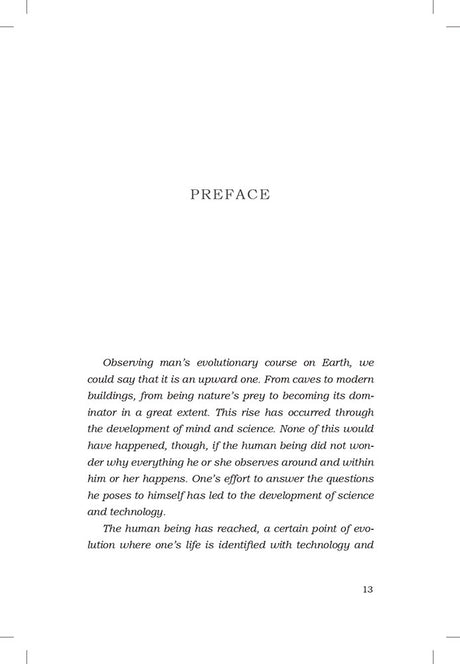 PREFACE

Observing man's evolutionary course on Earth, we could say that it is an upward one. From caves to modern buildings, from being nature's prey to becoming its dominator in a great extent. This rise has occurred through the development of mind and science. None of this would have happened, though, if the human being did not wonder why everything he or she observes around and within him or her happens. One's effort to answer the questions he poses to himself has led to the development of science and technology.

The human being has reached, a certain point of evolution where one's life is identified with technology and

13